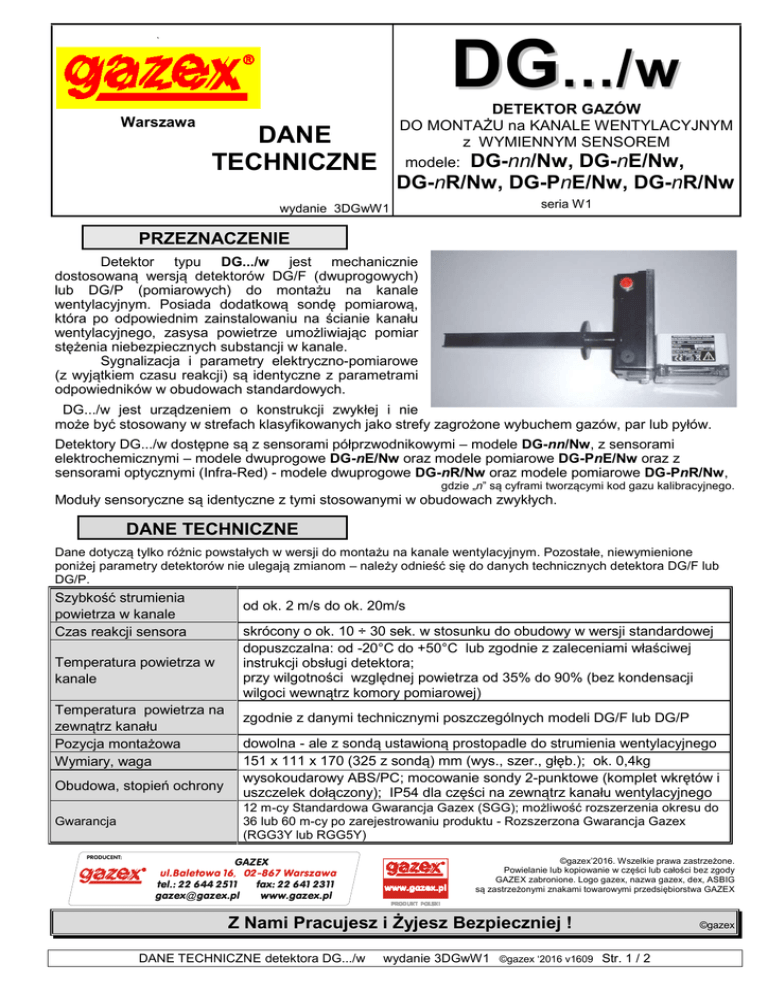 gazex®

Warszawa

DANE TECHNICZNE

wydanie 3DGwW1

DG.../w

DETEKTOR GAZÓW
DO MONTAŻU na KANALE WENTYLACYJNYM
z WYMIENNYM SENSOREM
modele: DG-nn/Nw, DG-nE/Nw, DG-nR/Nw, DG-PnE/Nw, DG-nR/Nw

seria W1

PRZEZNACZENIE

Detektor typu DG.../w jest mechanicznie dostosowaną wersją detektorów DG/F (dwuprogowych) lub DG/P (pomiarowych) do montażu na kanale wentylacyjnym. Posiada dodatkową sondę pomiarową, która po odpowiednim zainstalowaniu na ścianie kanału wentylacyjnego, zasysa powietrze umożliwiając pomiar stężenia niebezpiecznych substancji w kanale.

Sygnalizacja i parametry elektryczno-pomiarowe (z wyjątkiem czasu reakcji) są identyczne z parametrami odpowiedników w obudowach standardowych.

DG.../w jest urządzeniem o konstrukcji zwykłej i nie może być stosowany w strefach klasyfikowanych jako strefy zagrożone wybuchem gazów, par lub pyłów.

Detektory DG.../w dostępne są z sensorami półprzewodnikowymi – modele DG-nn/Nw, z sensorami elektrochemicznymi – modele dwuprogowe DG-nE/Nw oraz modele pomiarowe DG-PnE/Nw oraz z sensorami optycznymi (Infra-Red) - modele dwuprogowe DG-nR/Nw oraz modele pomiarowe DG-PnR/Nw,

gdzie „n" są cyframi tworzącymi kod gazu kalibracyjnego.

Moduły sensoryczne są identyczne z tymi stosowanymi w obudowach zwykłych.

DANE TECHNICZNE

Dane dotyczą tylko różnic powstałych w wersji do montażu na kanale wentylacyjnym. Pozostałe, niewymienione poniżej parametry detektorów nie ulegają zmianom – należy odnieść się do danych technicznych detektora DG/F lub DG/P.

| | |
|---|---|
| Szybkość strumienia powietrza w kanale | od ok. 2 m/s do ok. 20m/s |
| Czas reakcji sensora | skrócony o ok. 10 ÷ 30 sek. w stosunku do obudowy w wersji standardowej |
| Temperatura powietrza w kanale | dopuszczalna: od -20°C do +50°C lub zgodnie z zaleceniami właściwej instrukcji obsługi detektora; przy wilgotności względnej powietrza od 35% do 90% (bez kondensacji wilgoci wewnątrz komory pomiarowej) |
| Temperatura powietrza na zewnątrz kanału | zgodnie z danymi technicznymi poszczególnych modeli DG/F lub DG/P |
| Pozycja montażowa | dowolna - ale z sondą ustawioną prostopadle do strumienia wentylacyjnego |
| Wymiary, waga | 151 x 111 x 170 (325 z sondą) mm (wys., szer., głęb.); ok. 0,4kg |
| Obudowa, stopień ochrony | wysokoudarowy ABS/PC; mocowanie sondy 2-punktowe (komplet wkrętów i uszczelek dołączony); IP54 dla części na zewnątrz kanału wentylacyjnego |
| Gwarancja | 12 m-cy Standardowa Gwarancja Gazex (SGG); możliwość rozszerzenia okresu do 36 lub 60 m-cy po zarejestrowaniu produktu - Rozszerzona Gwarancja Gazex (RGG3Y lub RGG5Y) |

PRODUCENT:
gazex®
GAZEX
ul.Baletowa 16, 02-867 Warszawa
tel.: 22 644 2511 fax: 22 641 2311
gazex@gazex.pl www.gazex.pl

gazex®
www.gazex.pl
PRODUKT POLSKI

©gazex'2016. Wszelkie prawa zastrzeżone. Powielanie lub kopiowanie w części lub całości bez zgody GAZEX zabronione. Logo gazex, nazwa gazex, dex, ASBIG są zastrzeżonymi znakami towarowymi przedsiębiorstwa GAZEX

Z Nami Pracujesz i Żyjesz Bezpieczniej !
©gazex

DANE TECHNICZNE detektora DG.../w wydanie 3DGwW1 ©gazex '2016 v1609 Str. 1 / 2